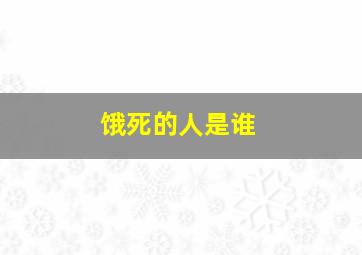 饿死的人是谁